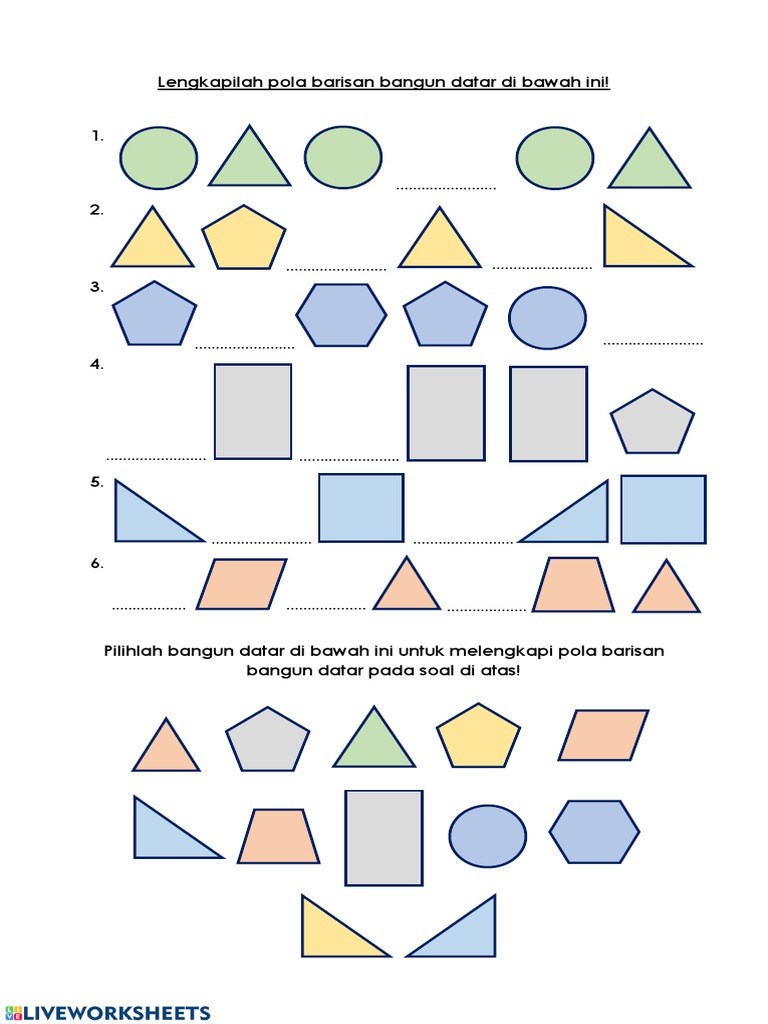 Lengkapilah pola barisan bangun datar di bawah ini!

1. ____

2. ____ ____

3. ____ ____

4. ____ ____

5. ____ ____

6. ____ ____ ____

Pilihlah bangun datar di bawah ini untuk melengkapi pola barisan bangun datar pada soal di atas!

LIVEWORKSHEETS